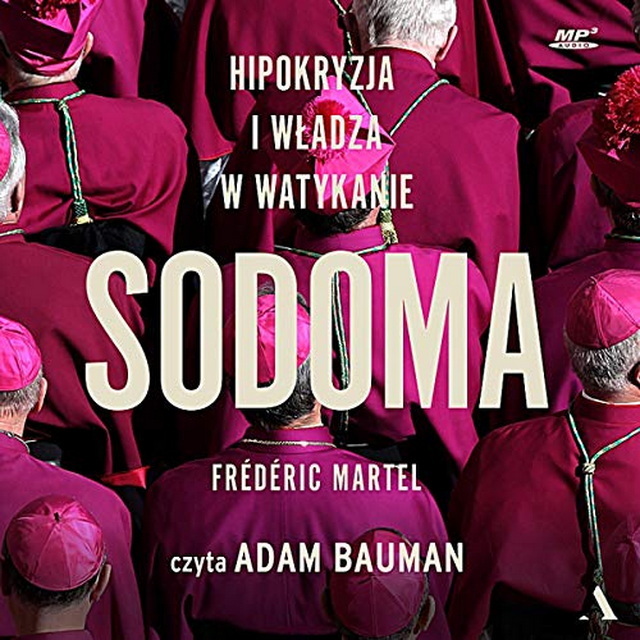 MP3 AUDIO

HIPOKRYZJA I WŁADZA W WATYKANIE

SODOMA

FRÉDÉRIC MARTEL

czyta ADAM BAUMAN